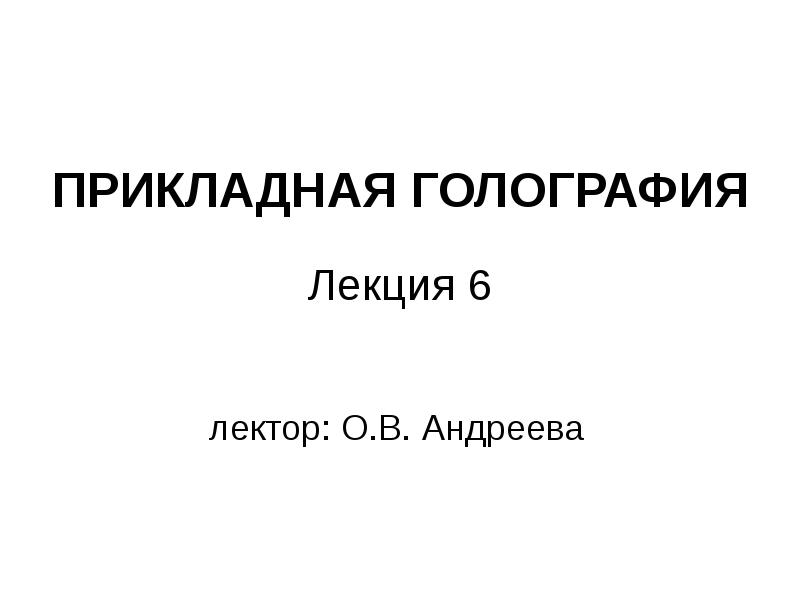 ПРИКЛАДНАЯ ГОЛОГРАФИЯ

Лекция 6

лектор: О.В. Андреева